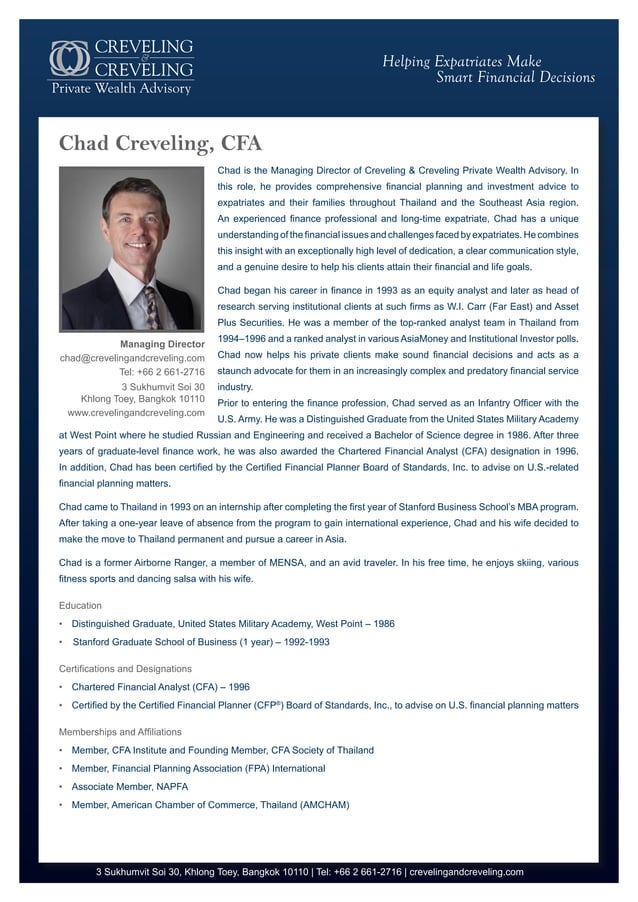 CREVELING
&
CREVELING
Private Wealth Advisory

Helping Expatriates Make
Smart Financial Decisions

Chad Creveling, CFA

Managing Director
chad@crevelingandcreveling.com
Tel: +66 2 661-2716
3 Sukhumvit Soi 30
Khlong Toey, Bangkok 10110
www.crevelingandcreveling.com

Chad is the Managing Director of Creveling & Creveling Private Wealth Advisory. In this role, he provides comprehensive financial planning and investment advice to expatriates and their families throughout Thailand and the Southeast Asia region. An experienced finance professional and long-time expatriate, Chad has a unique understanding of the financial issues and challenges faced by expatriates. He combines this insight with an exceptionally high level of dedication, a clear communication style, and a genuine desire to help his clients attain their financial and life goals.

Chad began his career in finance in 1993 as an equity analyst and later as head of research serving institutional clients at such firms as W.I. Carr (Far East) and Asset Plus Securities. He was a member of the top-ranked analyst team in Thailand from 1994–1996 and a ranked analyst in various AsiaMoney and Institutional Investor polls. Chad now helps his private clients make sound financial decisions and acts as a staunch advocate for them in an increasingly complex and predatory financial service industry.

Prior to entering the finance profession, Chad served as an Infantry Officer with the U.S. Army. He was a Distinguished Graduate from the United States Military Academy at West Point where he studied Russian and Engineering and received a Bachelor of Science degree in 1986. After three years of graduate-level finance work, he was also awarded the Chartered Financial Analyst (CFA) designation in 1996. In addition, Chad has been certified by the Certified Financial Planner Board of Standards, Inc. to advise on U.S.-related financial planning matters.

Chad came to Thailand in 1993 on an internship after completing the first year of Stanford Business School's MBA program. After taking a one-year leave of absence from the program to gain international experience, Chad and his wife decided to make the move to Thailand permanent and pursue a career in Asia.

Chad is a former Airborne Ranger, a member of MENSA, and an avid traveler. In his free time, he enjoys skiing, various fitness sports and dancing salsa with his wife.

Education
• Distinguished Graduate, United States Military Academy, West Point – 1986
• Stanford Graduate School of Business (1 year) – 1992-1993

Certifications and Designations
• Chartered Financial Analyst (CFA) – 1996
• Certified by the Certified Financial Planner (CFP®) Board of Standards, Inc., to advise on U.S. financial planning matters

Memberships and Affiliations
• Member, CFA Institute and Founding Member, CFA Society of Thailand
• Member, Financial Planning Association (FPA) International
• Associate Member, NAPFA
• Member, American Chamber of Commerce, Thailand (AMCHAM)

3 Sukhumvit Soi 30, Khlong Toey, Bangkok 10110 | Tel: +66 2 661-2716 | crevelingandcreveling.com